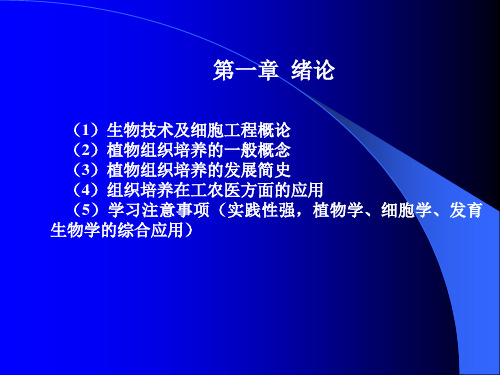 第一章 绪论

（1）生物技术及细胞工程概论
（2）植物组织培养的一般概念
（3）植物组织培养的发展简史
（4）组织培养在工农医方面的应用
（5）学习注意事项（实践性强，植物学、细胞学、发育生物学的综合应用）